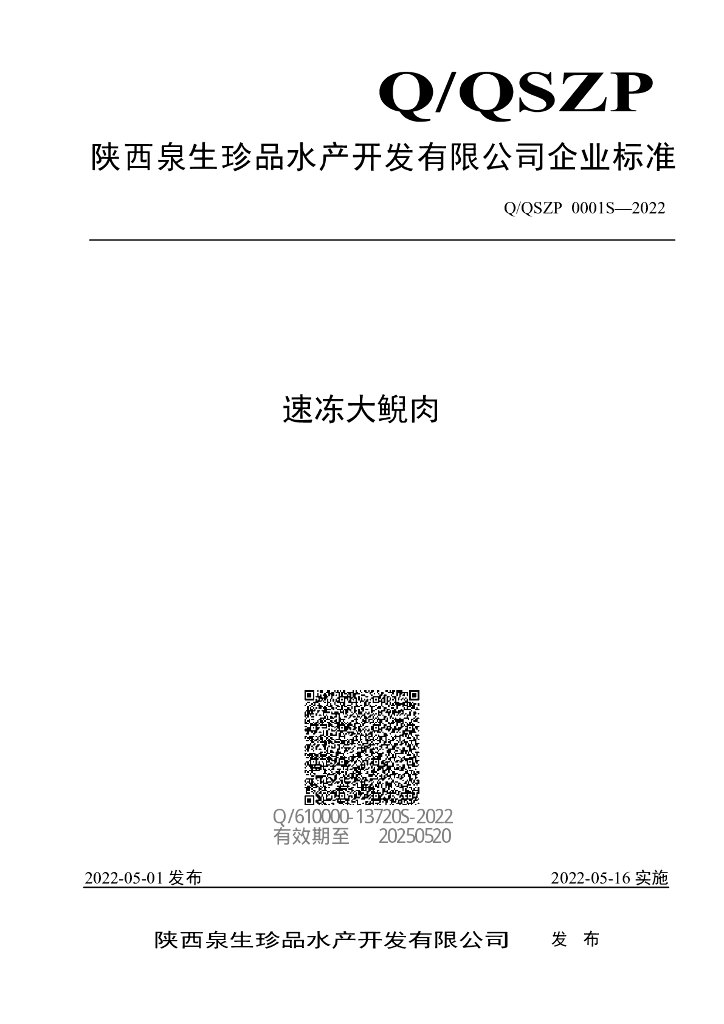 Q/QSZP

陕西泉生珍品水产开发有限公司企业标准

Q/QSZP 0001S—2022

速冻大鲵肉

Q/610000-13720S-2022
有效期至 20250520

2022-05-01 发布

2022-05-16 实施

陕西泉生珍品水产开发有限公司 发 布